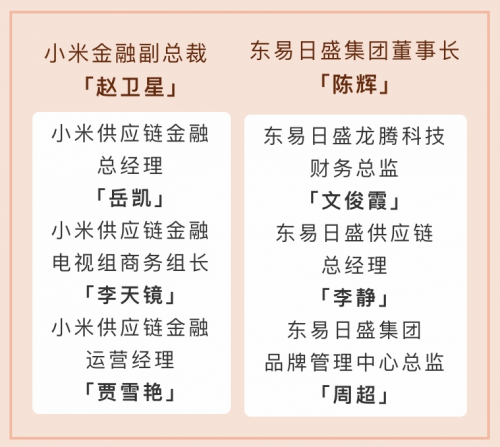 小米金融副总裁
「赵卫星」

小米供应链金融
总经理
「岳凯」
小米供应链金融
电视组商务组长
「李天镜」
小米供应链金融
运营经理
「贾雪艳」

东易日盛集团董事长
「陈辉」

东易日盛龙腾科技
财务总监
「文俊霞」
东易日盛供应链
总经理
「李静」
东易日盛集团
品牌管理中心总监
「周超」